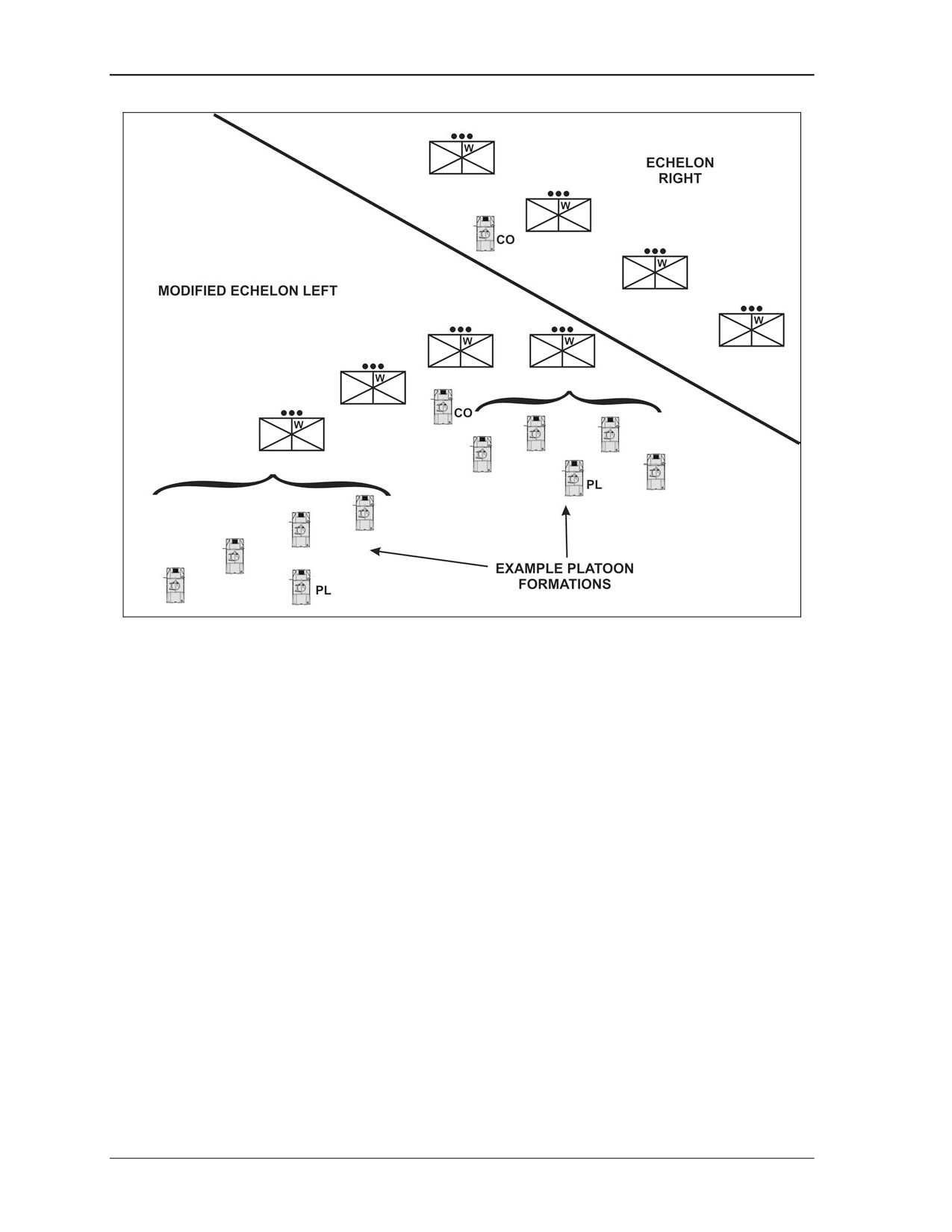 W

ECHELON RIGHT

W

CO

W

MODIFIED ECHELON LEFT

W

W

W

W

CO

W

PL

EXAMPLE PLATOON FORMATIONS

PL